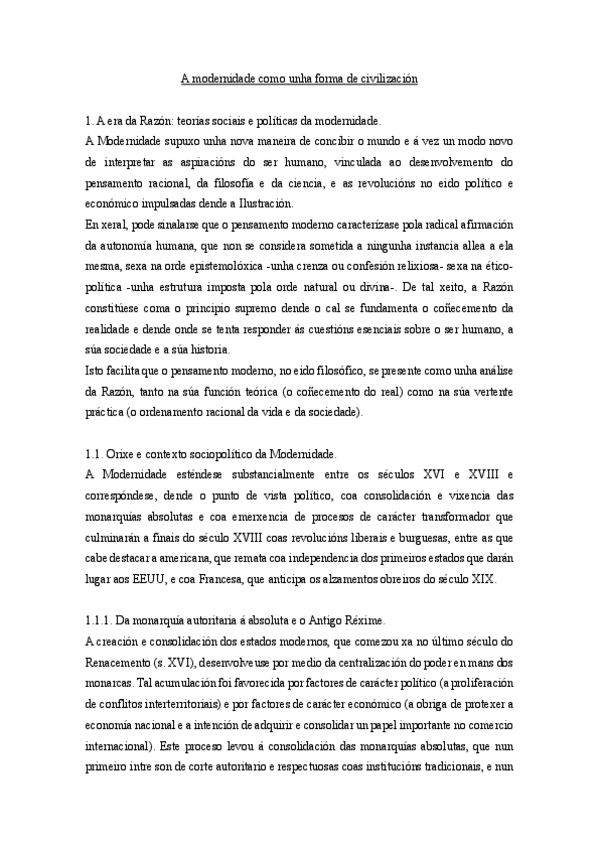 A modernidade como unha forma de civilización

1. A era da Razón: teorías sociais e políticas da modernidade.

A Modernidade supuxo unha nova maneira de concibir o mundo e á vez un modo novo de interpretar as aspiracións do ser humano, vinculada ao desenvolvemento do pensamento racional, da filosofía e da ciencia, e as revolucións no eido político e económico impulsadas dende a Ilustración.

En xeral, pode sinalarse que o pensamento moderno caracterízase pola radical afirmación da autonomía humana, que non se considera sometida a ningunha instancia allea a ela mesma, sexa na orde epistemolóxica -unha crenza ou confesión relixiosa- sexa na ético-política -unha estrutura imposta pola orde natural ou divina-. De tal xeito, a Razón constitúese coma o principio supremo dende o cal se fundamenta o coñecemento da realidade e dende onde se tenta responder ás cuestións esenciais sobre o ser humano, a súa sociedade e a súa historia.

Isto facilita que o pensamento moderno, no eido filosófico, se presente como unha análise da Razón, tanto na súa función teórica (o coñecemento do real) como na súa vertente práctica (o ordenamento racional da vida e da sociedade).

1.1. Orixe e contexto sociopolítico da Modernidade.

A Modernidade esténdese substancialmente entre os séculos XVI e XVIII e correspóndese, dende o punto de vista político, coa consolidación e vixencia das monarquías absolutas e coa emerxencia de procesos de carácter transformador que culminarán a finais do século XVIII coas revolucións liberais e burguesas, entre as que cabe destacar a americana, que remata coa independencia dos primeiros estados que darán lugar aos EEUU, e coa Francesa, que anticipa os alzamentos obreiros do século XIX.

1.1.1. Da monarquía autoritaria á absoluta e o Antigo Réxime.

A creación e consolidación dos estados modernos, que comezou xa no último século do Renacemento (s. XVI), desenvolveuse por medio da centralización do poder en mans dos monarcas. Tal acumulación foi favorecida por factores de carácter político (a proliferación de conflitos interterritoriais) e por factores de carácter económico (a obriga de protexer a economía nacional e a intención de adquirir e consolidar un papel importante no comercio internacional). Este proceso levou á consolidación das monarquías absolutas, que nun primeiro intre son de corte autoritario e respectuosas coas institucións tradicionais, e nun